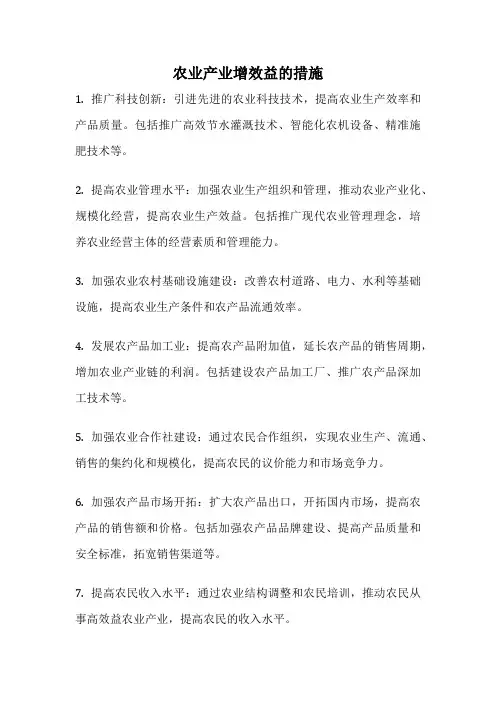 农业产业增效益的措施

1. 推广科技创新：引进先进的农业科技技术，提高农业生产效率和产品质量。包括推广高效节水灌溉技术、智能化农机设备、精准施肥技术等。

2. 提高农业管理水平：加强农业生产组织和管理，推动农业产业化、规模化经营，提高农业生产效益。包括推广现代农业管理理念，培养农业经营主体的经营素质和管理能力。

3. 加强农业农村基础设施建设：改善农村道路、电力、水利等基础设施，提高农业生产条件和农产品流通效率。

4. 发展农产品加工业：提高农产品附加值，延长农产品的销售周期，增加农业产业链的利润。包括建设农产品加工厂、推广农产品深加工技术等。

5. 加强农业合作社建设：通过农民合作组织，实现农业生产、流通、销售的集约化和规模化，提高农民的议价能力和市场竞争力。

6. 加强农产品市场开拓：扩大农产品出口，开拓国内市场，提高农产品的销售额和价格。包括加强农产品品牌建设、提高产品质量和安全标准，拓宽销售渠道等。

7. 提高农民收入水平：通过农业结构调整和农民培训，推动农民从事高效益农业产业，提高农民的收入水平。